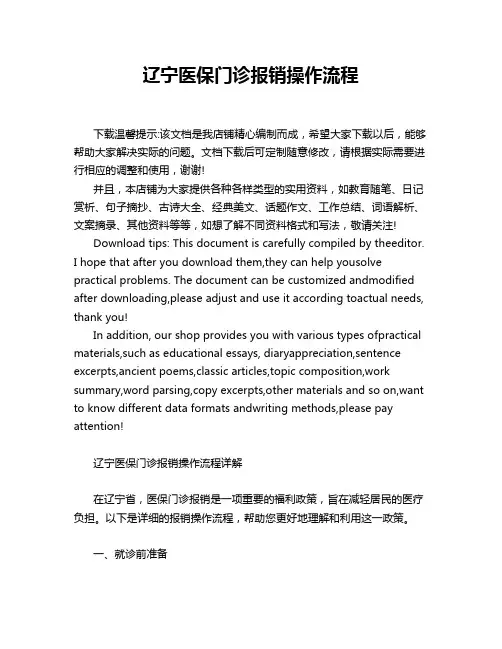 辽宁医保门诊报销操作流程

下载温馨提示:该文档是我店铺精心编制而成，希望大家下载以后，能够帮助大家解决实际的问题。文档下载后可定制随意修改，请根据实际需要进行相应的调整和使用，谢谢!

并且，本店铺为大家提供各种各样类型的实用资料，如教育随笔、日记赏析、句子摘抄、古诗大全、经典美文、话题作文、工作总结、词语解析、文案摘录、其他资料等等，如想了解不同资料格式和写法，敬请关注!

Download tips: This document is carefully compiled by theeditor. I hope that after you download them,they can help yousolve practical problems. The document can be customized andmodified after downloading,please adjust and use it according toactual needs, thank you!

In addition, our shop provides you with various types ofpractical materials,such as educational essays, diaryappreciation,sentence excerpts,ancient poems,classic articles,topic composition,work summary,word parsing,copy excerpts,other materials and so on,want to know different data formats andwriting methods,please pay attention!

辽宁医保门诊报销操作流程详解

在辽宁省，医保门诊报销是一项重要的福利政策，旨在减轻居民的医疗负担。以下是详细的报销操作流程，帮助您更好地理解和利用这一政策。

一、就诊前准备